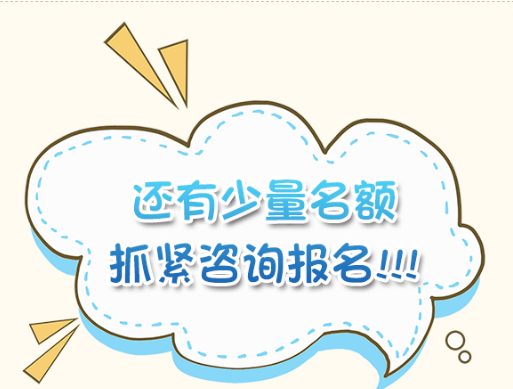 还有少量名额
抓紧咨询报名!!!